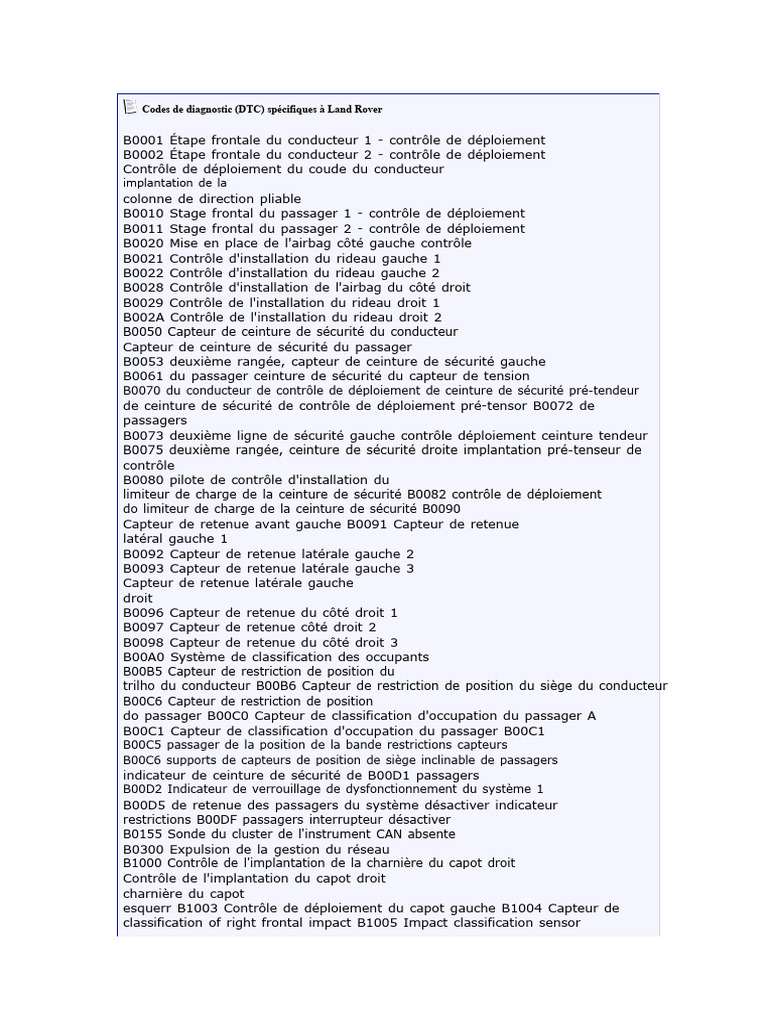 Codes de diagnostic (DTC) spécifiques à Land Rover

B0001 Étape frontale du conducteur 1 - contrôle de déploiement
B0002 Étape frontale du conducteur 2 - contrôle de déploiement
Contrôle de déploiement du coude du conducteur
implantation de la
colonne de direction pliable
B0010 Stage frontal du passager 1 - contrôle de déploiement
B0011 Stage frontal du passager 2 - contrôle de déploiement
B0020 Mise en place de l'airbag côté gauche contrôle
B0021 Contrôle d'installation du rideau gauche 1
B0022 Contrôle d'installation du rideau gauche 2
B0028 Contrôle d'installation de l'airbag du côté droit
B0029 Contrôle de l'installation du rideau droit 1
B002A Contrôle de l'installation du rideau droit 2
B0050 Capteur de ceinture de sécurité du conducteur
Capteur de ceinture de sécurité du passager
B0053 deuxième rangée, capteur de ceinture de sécurité gauche
B0061 du passager ceinture de sécurité du capteur de tension
B0070 du conducteur de contrôle de déploiement de ceinture de sécurité pré-tendeur
de ceinture de sécurité de contrôle de déploiement pré-tensor B0072 de passagers
B0073 deuxième ligne de sécurité gauche contrôle déploiement ceinture tendeur
B0075 deuxième rangée, ceinture de sécurité droite implantation pré-tenseur de contrôle
B0080 pilote de contrôle d'installation du
limiteur de charge de la ceinture de sécurité B0082 contrôle de déploiement
do limiteur de charge de la ceinture de sécurité B0090
Capteur de retenue avant gauche B0091 Capteur de retenue
latéral gauche 1
B0092 Capteur de retenue latérale gauche 2
B0093 Capteur de retenue latérale gauche 3
Capteur de retenue latérale gauche
droit
B0096 Capteur de retenue du côté droit 1
B0097 Capteur de retenue côté droit 2
B0098 Capteur de retenue du côté droit 3
B00A0 Système de classification des occupants
B00B5 Capteur de restriction de position du
trilho du conducteur B00B6 Capteur de restriction de position du siège du conducteur
B00C6 Capteur de restriction de position
do passager B00C0 Capteur de classification d'occupation du passager A
B00C1 Capteur de classification d'occupation du passager B00C1
B00C5 passager de la position de la bande restrictions capteurs
B00C6 supports de capteurs de position de siège inclinable de passagers
indicateur de ceinture de sécurité de B00D1 passagers
B00D2 Indicateur de verrouillage de dysfonctionnement du système 1
B00D5 de retenue des passagers du système désactiver indicateur
restrictions B00DF passagers interrupteur désactiver
B0155 Sonde du cluster de l'instrument CAN absente
B0300 Expulsion de la gestion du réseau
B1000 Contrôle de l'implantation de la charnière du capot droit
Contrôle de l'implantation du capot droit
charnière du capot
esquerr B1003 Contrôle de déploiement du capot gauche B1004 Capteur de classification of right frontal impact B1005 Impact classification sensor